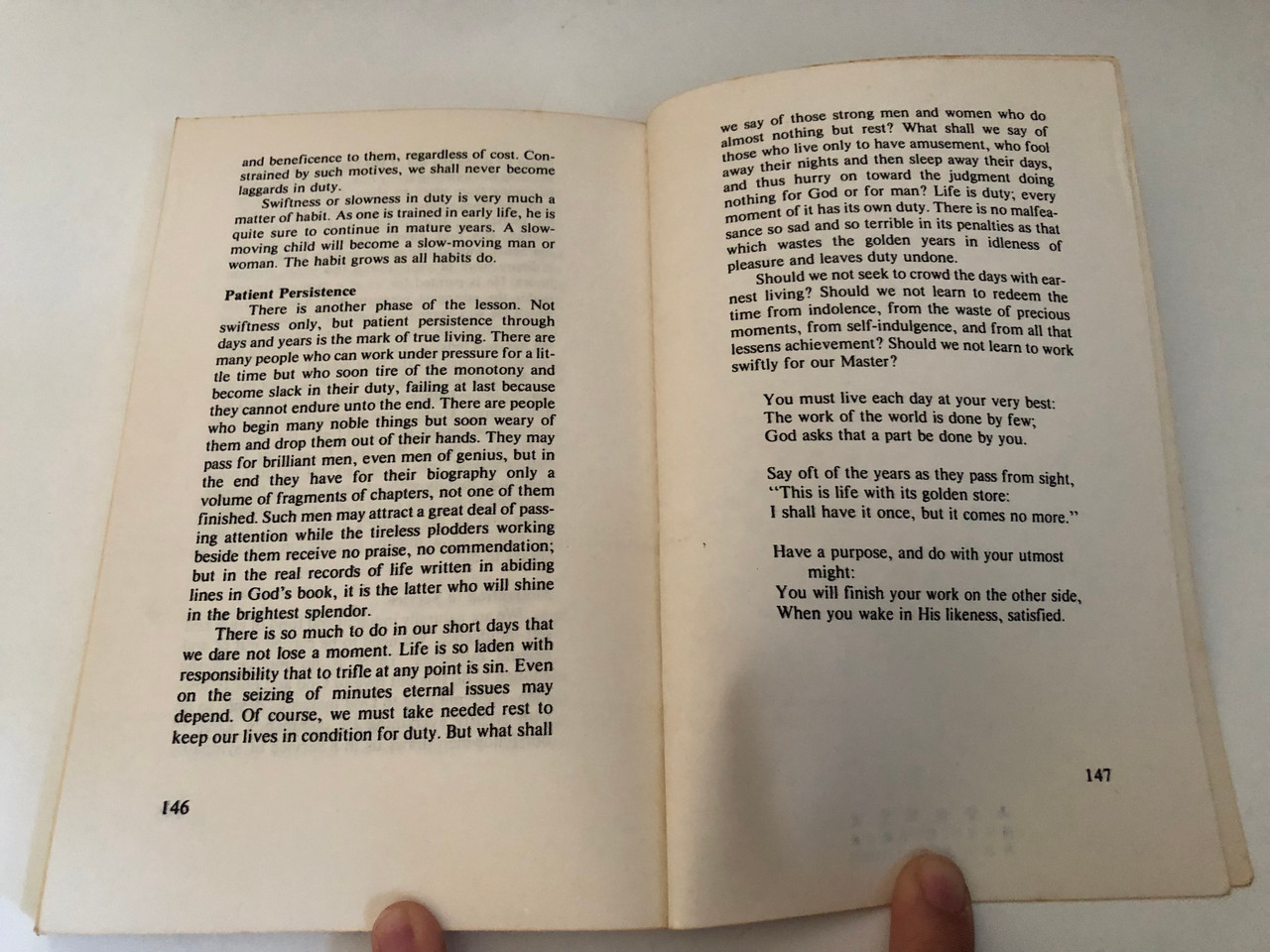 and beneficence to them, regardless of cost. Constrained by such motives, we shall never become laggards in duty.

Swiftness or slowness in duty is very much a matter of habit. As one is trained in early life, he is quite sure to continue in mature years. A slow-moving child will become a slow-moving man or woman. The habit grows as all habits do.

Patient Persistence

There is another phase of the lesson. Not swiftness only, but patient persistence through days and years is the mark of true living. There are many people who can work under pressure for a little time but who soon tire of the monotony and become slack in their duty, failing at last because they cannot endure unto the end. There are people who begin many noble things but soon weary of them and drop them out of their hands. They may pass for brilliant men, even men of genius, but in the end they have for their biography only a volume of fragments of chapters, not one of them finished. Such men may attract a great deal of passing attention while the tireless plodders working beside them receive no praise, no commendation; but in the real records of life written in abiding lines in God's book, it is the latter who will shine in the brightest splendor.

There is so much to do in our short days that we dare not lose a moment. Life is so laden with responsibility that to trifle at any point is sin. Even on the seizing of minutes eternal issues may depend. Of course, we must take needed rest to keep our lives in condition for duty. But what shall

146

we say of those strong men and women who do almost nothing but rest? What shall we say of those who live only to have amusement, who fool away their nights and then sleep away their days, and thus hurry on toward the judgment doing nothing for God or for man? Life is duty; every moment of it has its own duty. There is no malfeasance so sad and so terrible in its penalties as that which wastes the golden years in idleness of pleasure and leaves duty undone.

Should we not seek to crowd the days with earnest living? Should we not learn to redeem the time from indolence, from the waste of precious moments, from self-indulgence, and from all that lessens achievement? Should we not learn to work swiftly for our Master?

You must live each day at your very best:
The work of the world is done by few;
God asks that a part be done by you.

Say oft of the years as they pass from sight,
"This is life with its golden store:
I shall have it once, but it comes no more."

Have a purpose, and do with your utmost might:
You will finish your work on the other side,
When you wake in His likeness, satisfied.

147